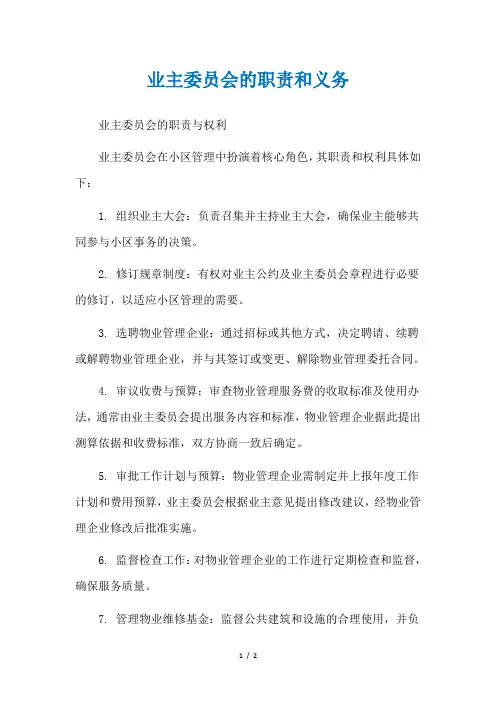 业主委员会的职责和义务

业主委员会的职责与权利

业主委员会在小区管理中扮演着核心角色，其职责和权利具体如下：

1. 组织业主大会：负责召集并主持业主大会，确保业主能够共同参与小区事务的决策。

2. 修订规章制度：有权对业主公约及业主委员会章程进行必要的修订，以适应小区管理的需要。

3. 选聘物业管理企业：通过招标或其他方式，决定聘请、续聘或解聘物业管理企业，并与其签订或变更、解除物业管理委托合同。

4. 审议收费与预算：审查物业管理服务费的收取标准及使用办法，通常由业主委员会提出服务内容和标准，物业管理企业据此提出测算依据和收费标准，双方协商一致后确定。

5. 审批工作计划与预算：物业管理企业需制定并上报年度工作计划和费用预算，业主委员会根据业主意见提出修改建议，经物业管理企业修改后批准实施。

6. 监督检查工作：对物业管理企业的工作进行定期检查和监督，确保服务质量。

7. 管理物业维修基金：监督公共建筑和设施的合理使用，并负

1 / 2